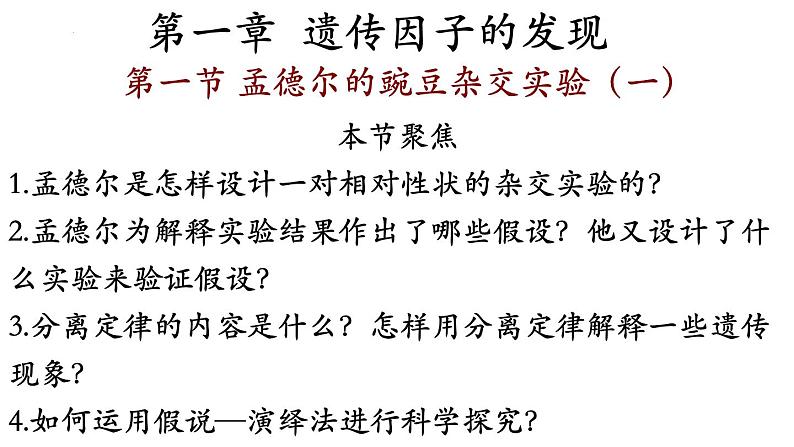 第一章 遗传因子的发现

第一节 孟德尔的豌豆杂交实验（一）

本节聚焦

1.孟德尔是怎样设计一对相对性状的杂交实验的?

2.孟德尔为解释实验结果作出了哪些假设？他又设计了什么实验来验证假设?

3.分离定律的内容是什么？怎样用分离定律解释一些遗传现象?

4.如何运用假说—演绎法进行科学探究?